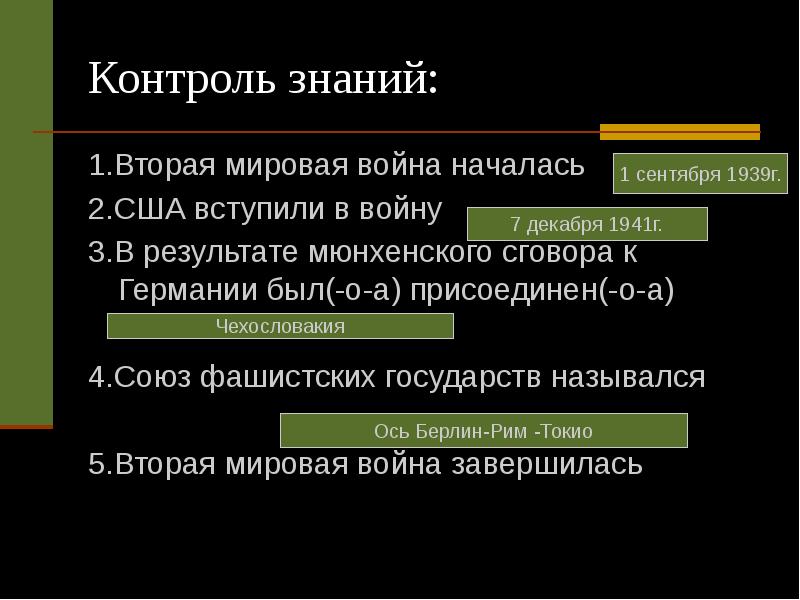 Контроль знаний:

1.Вторая мировая война началась

1 сентября 1939г.

2.США вступили в войну

7 декабря 1941г.

3.В результате мюнхенского сговора к Германии был(-о-а) присоединен(-о-а)

Чехословакия

4.Союз фашистских государств назывался

Ось Берлин-Рим -Токио

5.Вторая мировая война завершилась